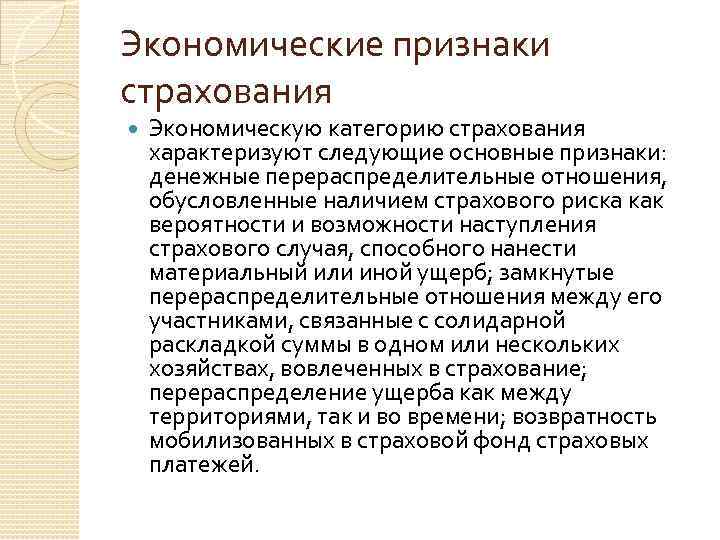 Экономические признаки страхования

Экономическую категорию страхования характеризуют следующие основные признаки: денежные перераспределительные отношения, обусловленные наличием страхового риска как вероятности и возможности наступления страхового случая, способного нанести материальный или иной ущерб; замкнутые перераспределительные отношения между его участниками, связанные с солидарной раскладкой суммы в одном или нескольких хозяйствах, вовлеченных в страхование; перераспределение ущерба как между территориями, так и во времени; возвратность мобилизованных в страховой фонд страховых платежей.